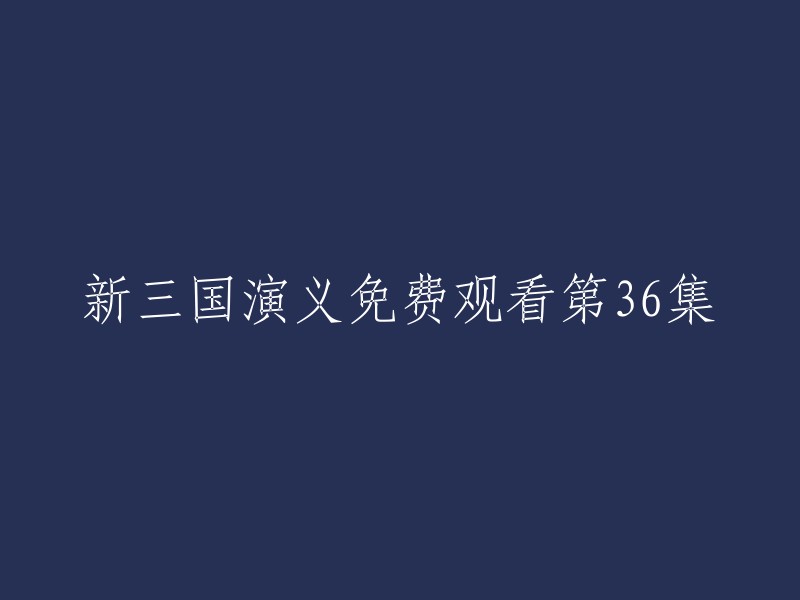 新三国演义免费观看第36集